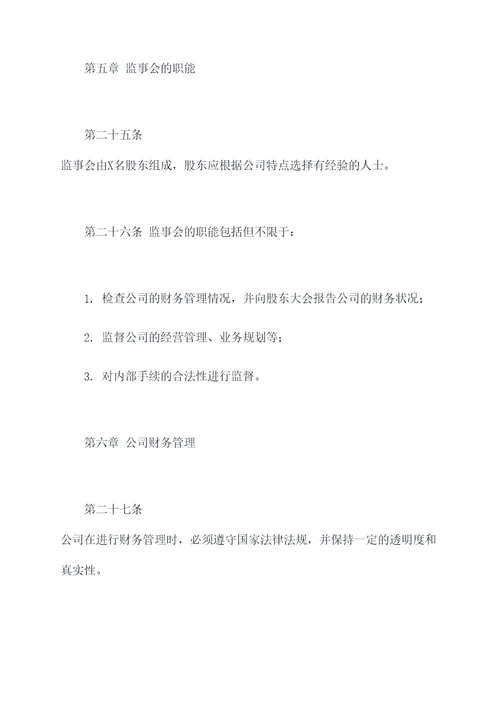 第五章 监事会的职能

第二十五条

监事会由X名股东组成，股东应根据公司特点选择有经验的人士。

第二十六条 监事会的职能包括但不限于：

1. 检查公司的财务管理情况，并向股东大会报告公司的财务状况；

2. 监督公司的经营管理、业务规划等；

3. 对内部手续的合法性进行监督。

第六章 公司财务管理

第二十七条

公司在进行财务管理时，必须遵守国家法律法规，并保持一定的透明度和真实性。